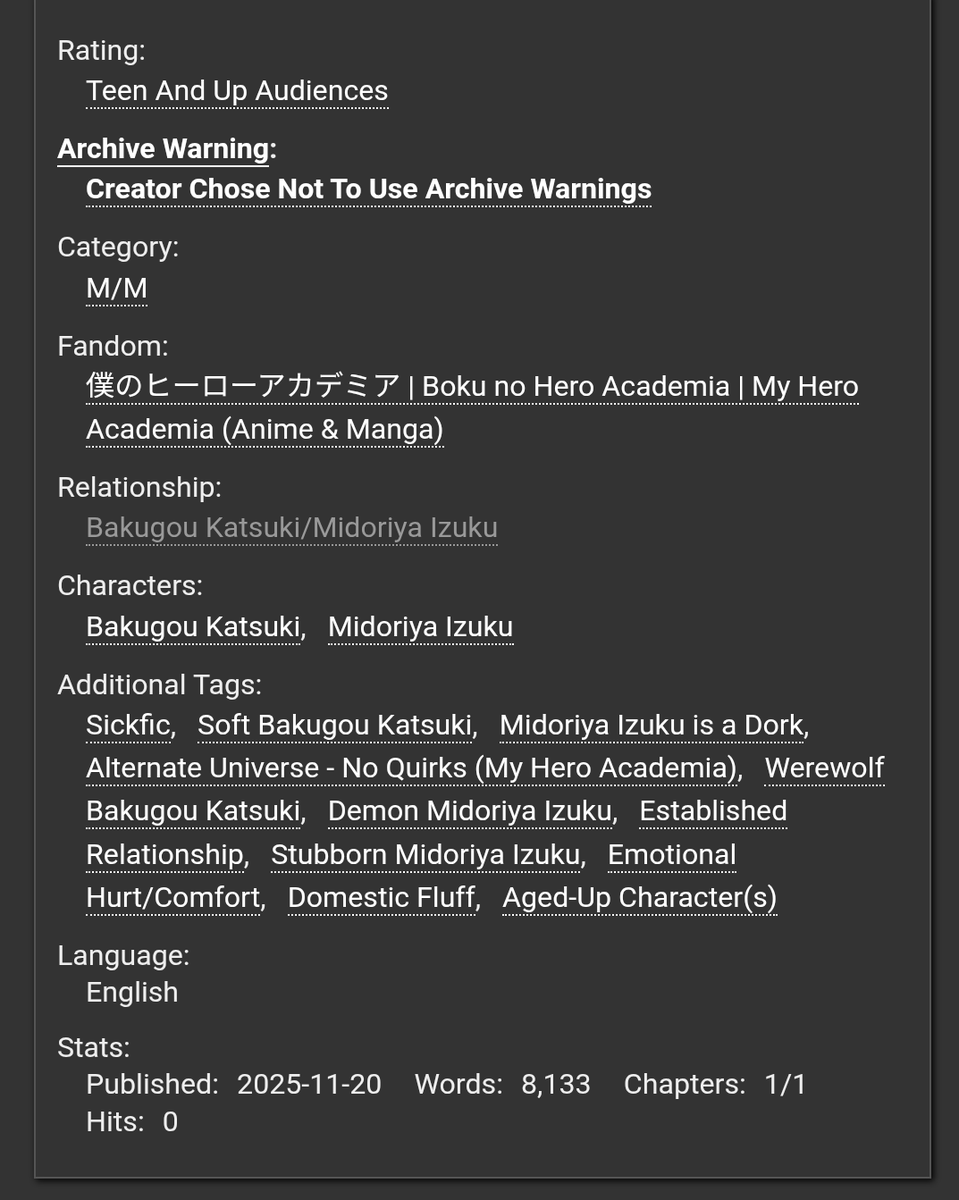 Rating:
Teen And Up Audiences

Archive Warning:
Creator Chose Not To Use Archive Warnings

Category:
M/M

Fandom:
僕のヒーローアカデミア | Boku no Hero Academia | My Hero Academia (Anime & Manga)

Relationship:
Bakugou Katsuki/Midoriya Izuku

Characters:
Bakugou Katsuki, Midoriya Izuku

Additional Tags:
Sickfic, Soft Bakugou Katsuki, Midoriya Izuku is a Dork, Alternate Universe - No Quirks (My Hero Academia), Werewolf Bakugou Katsuki, Demon Midoriya Izuku, Established Relationship, Stubborn Midoriya Izuku, Emotional Hurt/Comfort, Domestic Fluff, Aged-Up Character(s)

Language:
English

Stats:
Published: 2025-11-20 Words: 8,133 Chapters: 1/1
Hits: 0